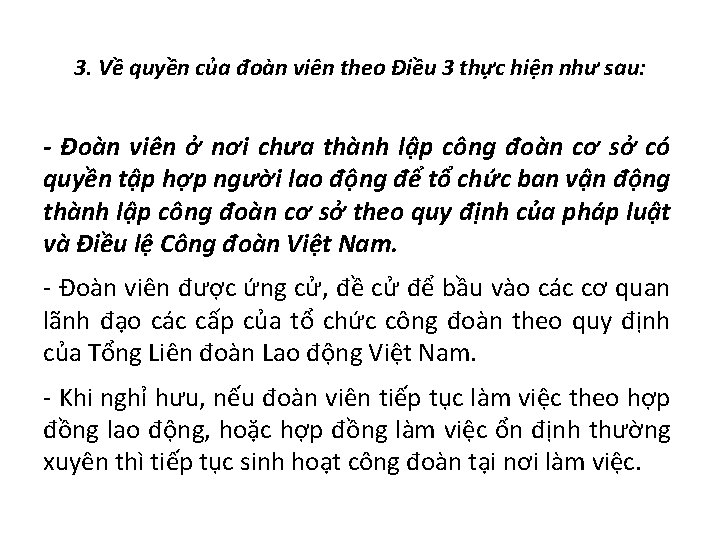 3. Về quyền của đoàn viên theo Điều 3 thực hiện như sau:

- Đoàn viên ở nơi chưa thành lập công đoàn cơ sở có quyền tập hợp người lao động để tổ chức ban vận động thành lập công đoàn cơ sở theo quy định của pháp luật và Điều lệ Công đoàn Việt Nam.

- Đoàn viên được ứng cử, đề cử để bầu vào các cơ quan lãnh đạo các cấp của tổ chức công đoàn theo quy định của Tổng Liên đoàn Lao động Việt Nam.

- Khi nghỉ hưu, nếu đoàn viên tiếp tục làm việc theo hợp đồng lao động, hoặc hợp đồng làm việc ổn định thường xuyên thì tiếp tục sinh hoạt công đoàn tại nơi làm việc.